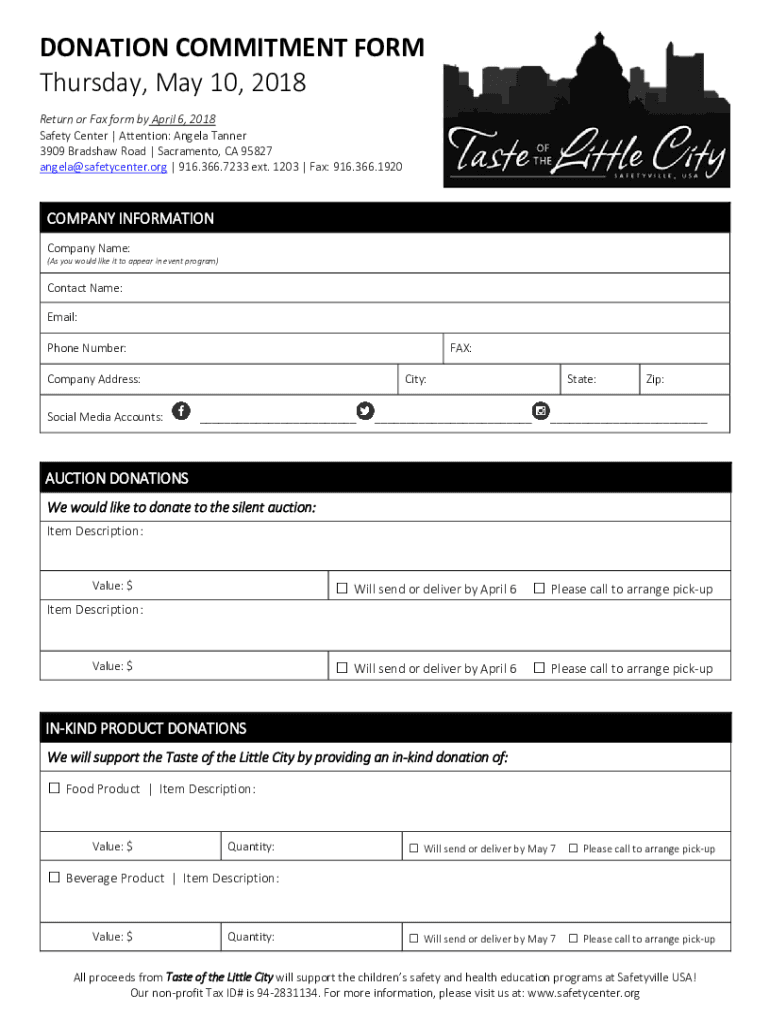 DONATION COMMITMENT FORM
Thursday, May 10, 2018

Return or Fax form by April 6, 2018
Safety Center | Attention: Angela Tanner
3909 Bradshaw Road | Sacramento, CA 95827
angela@safetycenter.org | 916.366.7233 ext. 1203 | Fax: 916.366.1920

Taste OF THE Little City
SAFETYVILLE, USA

COMPANY INFORMATION

Company Name:
(As you would like it to appear in event program)

Contact Name:

Email:

Phone Number: FAX:

Company Address: City: State: Zip:

Social Media Accounts: ____________________ ____________________ ____________________

AUCTION DONATIONS

We would like to donate to the silent auction:

Item Description:

Value: $ ☐ Will send or deliver by April 6 ☐ Please call to arrange pick-up

Item Description:

Value: $ ☐ Will send or deliver by April 6 ☐ Please call to arrange pick-up

IN-KIND PRODUCT DONATIONS

We will support the Taste of the Little City by providing an in-kind donation of:

☐ Food Product | Item Description:

Value: $ Quantity: ☐ Will send or deliver by May 7 ☐ Please call to arrange pick-up

☐ Beverage Product | Item Description:

Value: $ Quantity: ☐ Will send or deliver by May 7 ☐ Please call to arrange pick-up

All proceeds from Taste of the Little City will support the children's safety and health education programs at Safetyville USA!
Our non-profit Tax ID# is 94-2831134. For more information, please visit us at: www.safetycenter.org